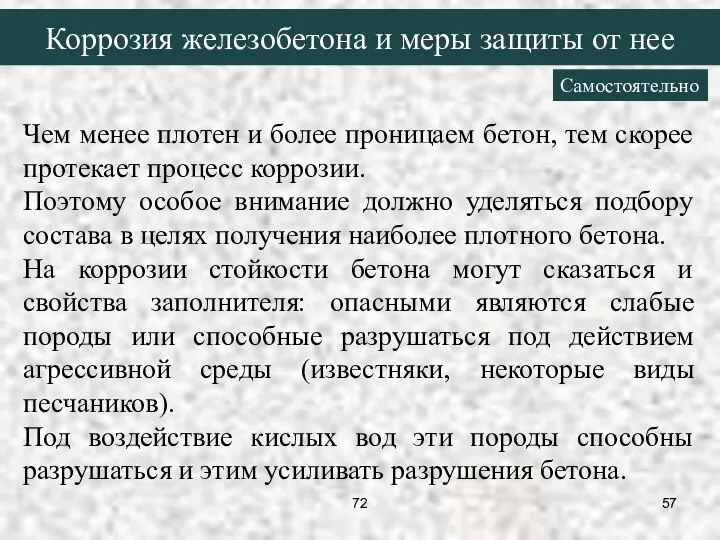 Коррозия железобетона и меры защиты от нее

Самостоятельно

Чем менее плотен и более проницаем бетон, тем скорее протекает процесс коррозии.
Поэтому особое внимание должно уделяться подбору состава в целях получения наиболее плотного бетона.
На коррозии стойкости бетона могут сказаться и свойства заполнителя: опасными являются слабые породы или способные разрушаться под действием агрессивной среды (известняки, некоторые виды песчаников).
Под воздействие кислых вод эти породы способны разрушаться и этим усиливать разрушения бетона.

72

57